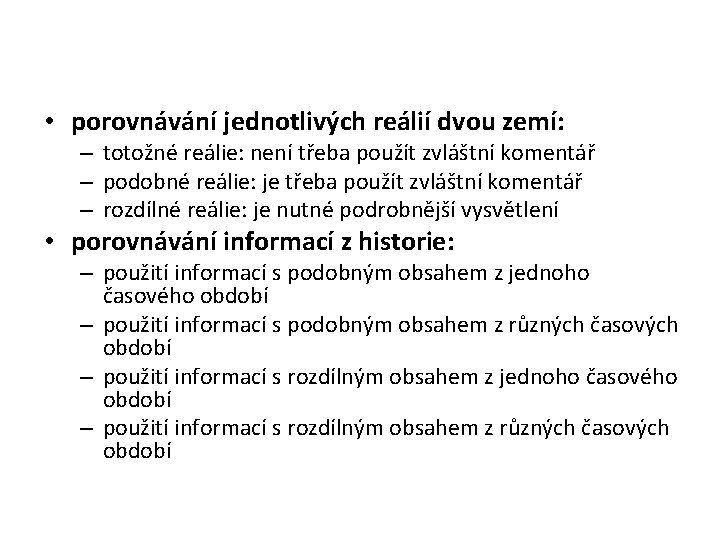 • porovnávání jednotlivých reálií dvou zemí:
– totožné reálie: není třeba použít zvláštní komentář
– podobné reálie: je třeba použít zvláštní komentář
– rozdílné reálie: je nutné podrobnější vysvětlení
• porovnávání informací z historie:
– použití informací s podobným obsahem z jednoho časového období
– použití informací s podobným obsahem z různých časových období
– použití informací s rozdílným obsahem z jednoho časového období
– použití informací s rozdílným obsahem z různých časových období